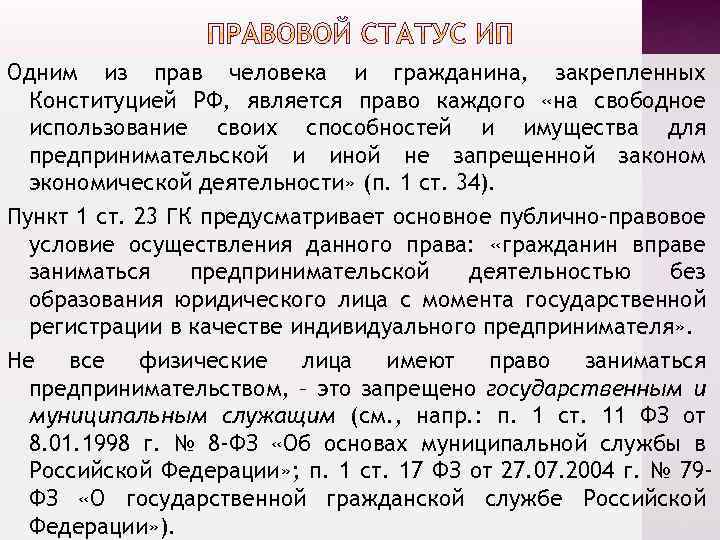 ПРАВОВОЙ СТАТУС ИП

Одним из прав человека и гражданина, закрепленных Конституцией РФ, является право каждого «на свободное использование своих способностей и имущества для предпринимательской и иной не запрещенной законом экономической деятельности» (п. 1 ст. 34).

Пункт 1 ст. 23 ГК предусматривает основное публично-правовое условие осуществления данного права: «гражданин вправе заниматься предпринимательской деятельностью без образования юридического лица с момента государственной регистрации в качестве индивидуального предпринимателя».

Не все физические лица имеют право заниматься предпринимательством, – это запрещено государственным и муниципальным служащим (см., напр.: п. 1 ст. 11 ФЗ от 8.01.1998 г. № 8-ФЗ «Об основах муниципальной службы в Российской Федерации»; п. 1 ст. 17 ФЗ от 27.07.2004 г. № 79-ФЗ «О государственной гражданской службе Российской Федерации»).